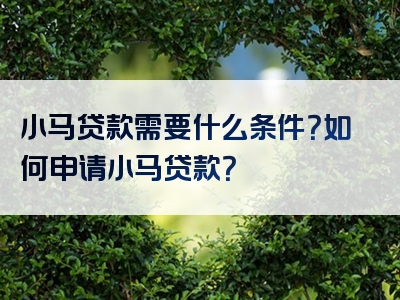 小马贷款需要什么条件?如何申请小马贷款?